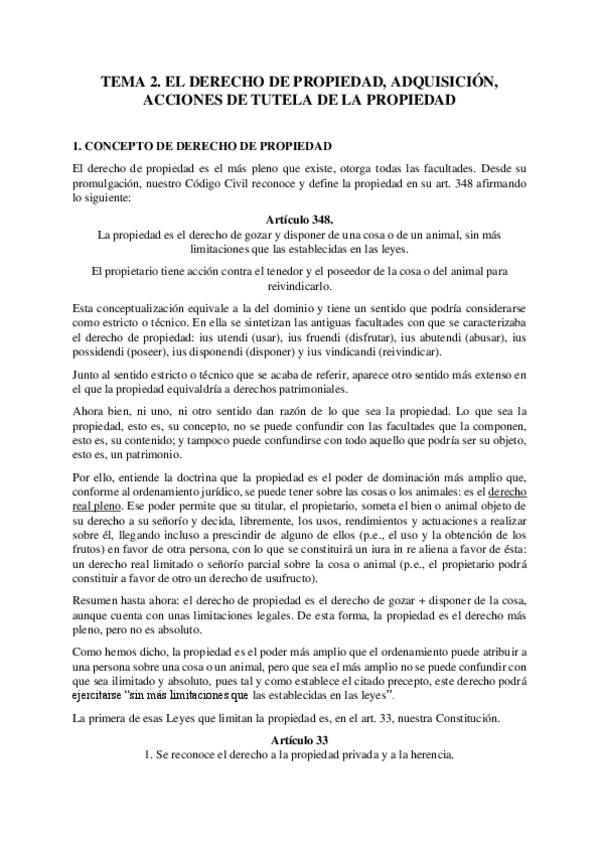 TEMA 2. EL DERECHO DE PROPIEDAD, ADQUISICIÓN, ACCIONES DE TUTELA DE LA PROPIEDAD

1. CONCEPTO DE DERECHO DE PROPIEDAD

El derecho de propiedad es el más pleno que existe, otorga todas las facultades. Desde su promulgación, nuestro Código Civil reconoce y define la propiedad en su art. 348 afirmando lo siguiente:

Artículo 348.
La propiedad es el derecho de gozar y disponer de una cosa o de un animal, sin más limitaciones que las establecidas en las leyes.

El propietario tiene acción contra el tenedor y el poseedor de la cosa o del animal para reivindicarlo.

Esta conceptualización equivale a la del dominio y tiene un sentido que podría considerarse como estricto o técnico. En ella se sintetizan las antiguas facultades con que se caracterizaba el derecho de propiedad: ius utendi (usar), ius fruendi (disfrutar), ius abutendi (abusar), ius possidendi (poseer), ius disponendi (disponer) y ius vindicandi (reivindicar).

Junto al sentido estricto o técnico que se acaba de referir, aparece otro sentido más extenso en el que la propiedad equivaldría a derechos patrimoniales.

Ahora bien, ni uno, ni otro sentido dan razón de lo que sea la propiedad. Lo que sea la propiedad, esto es, su concepto, no se puede confundir con las facultades que la componen, esto es, su contenido; y tampoco puede confundirse con todo aquello que podría ser su objeto, esto es, un patrimonio.

Por ello, entiende la doctrina que la propiedad es el poder de dominación más amplio que, conforme al ordenamiento jurídico, se puede tener sobre las cosas o los animales: es el derecho real pleno. Ese poder permite que su titular, el propietario, someta el bien o animal objeto de su derecho a su señorío y decida, libremente, los usos, rendimientos y actuaciones a realizar sobre él, llegando incluso a prescindir de alguno de ellos (p.e., el uso y la obtención de los frutos) en favor de otra persona, con lo que se constituirá un iura in re aliena a favor de ésta: un derecho real limitado o señorío parcial sobre la cosa o animal (p.e., el propietario podrá constituir a favor de otro un derecho de usufructo).

Resumen hasta ahora: el derecho de propiedad es el derecho de gozar + disponer de la cosa, aunque cuenta con unas limitaciones legales. De esta forma, la propiedad es el derecho más pleno, pero no es absoluto.

Como hemos dicho, la propiedad es el poder más amplio que el ordenamiento puede atribuir a una persona sobre una cosa o un animal, pero que sea el más amplio no se puede confundir con que sea ilimitado y absoluto, pues tal y como establece el citado precepto, este derecho podrá ejercitarse "sin más limitaciones que las establecidas en las leyes".

La primera de esas Leyes que limitan la propiedad es, en el art. 33, nuestra Constitución.

Artículo 33
1. Se reconoce el derecho a la propiedad privada y a la herencia.